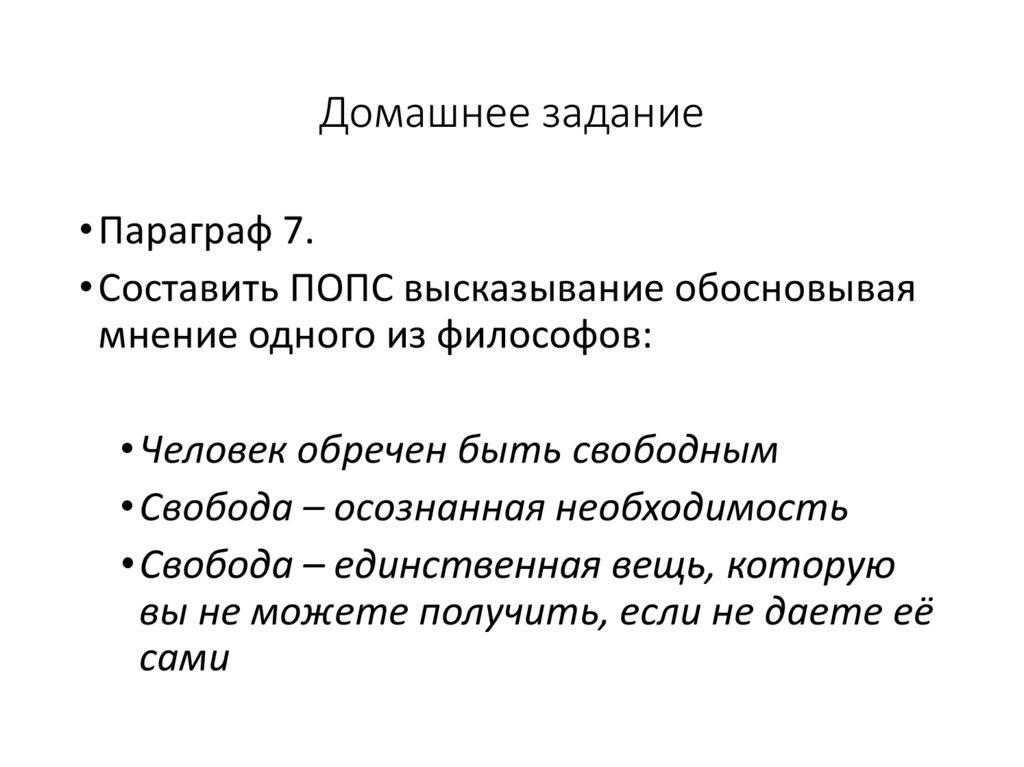 Домашнее задание

• Параграф 7.
• Составить ПОПС высказывание обосновывая мнение одного из философов:

• Человек обречен быть свободным
• Свобода – осознанная необходимость
• Свобода – единственная вещь, которую вы не можете получить, если не даете её сами